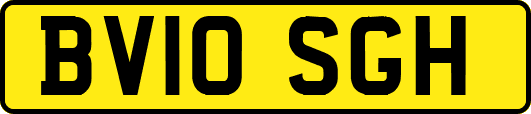 BV10 SGH